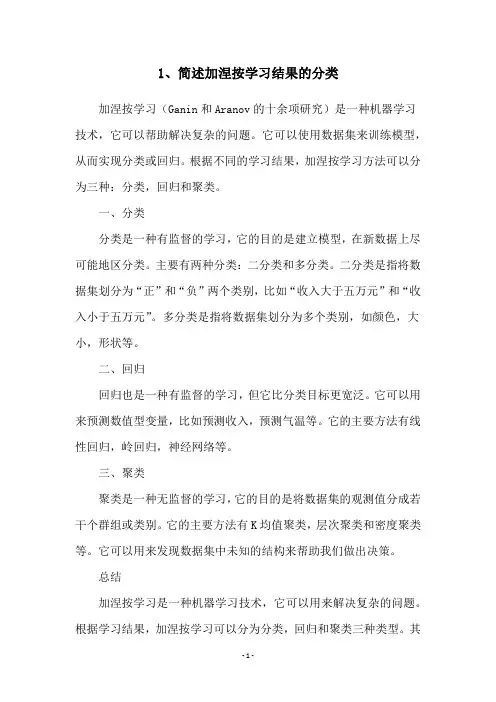 1、简述加涅按学习结果的分类

加涅按学习（Ganin 和 Aranov 的十余项研究）是一种机器学习技术，它可以帮助解决复杂的问题。它可以使用数据集来训练模型，从而实现分类或回归。根据不同的学习结果，加涅按学习方法可以分为三种：分类，回归和聚类。

一、分类

分类是一种有监督的学习，它的目的是建立模型，在新数据上尽可能地区分类。主要有两种分类：二分类和多分类。二分类是指将数据集划分为“正”和“负”两个类别，比如“收入大于五万元”和“收入小于五万元”。多分类是指将数据集划分为多个类别，如颜色，大小，形状等。

二、回归

回归也是一种有监督的学习，但它比分类目标更宽泛。它可以用来预测数值型变量，比如预测收入，预测气温等。它的主要方法有线性回归，岭回归，神经网络等。

三、聚类

聚类是一种无监督的学习，它的目的是将数据集的观测值分成若干个群组或类别。它的主要方法有 K 均值聚类，层次聚类和密度聚类等。它可以用来发现数据集中未知的结构来帮助我们做出决策。

总结

加涅按学习是一种机器学习技术，它可以用来解决复杂的问题。根据学习结果，加涅按学习可以分为分类，回归和聚类三种类型。其

- 1 -